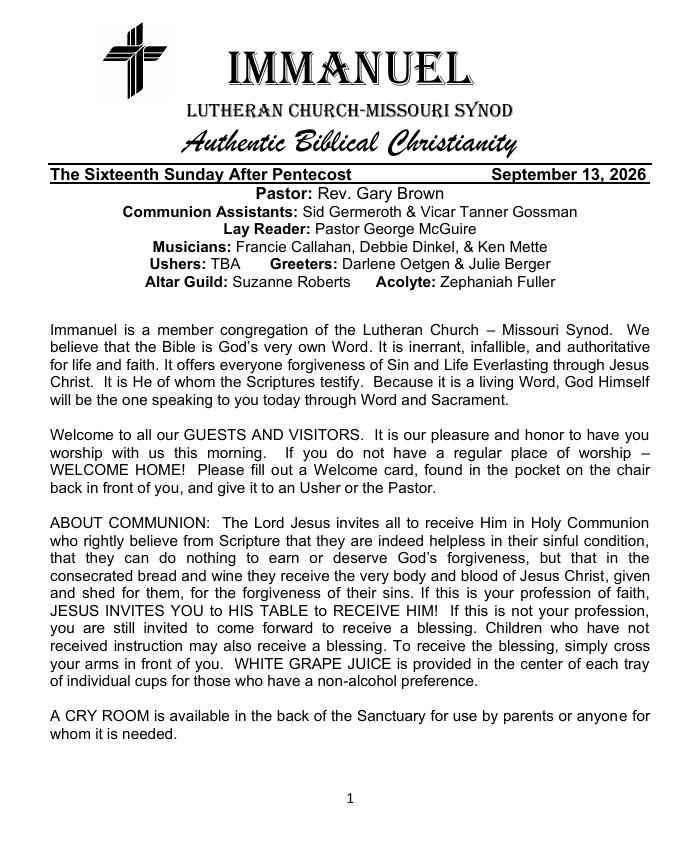 IMMANUEL
LUTHERAN CHURCH-MISSOURI SYNOD
Authentic Biblical Christianity

The Sixteenth Sunday After Pentecost September 13, 2026
Pastor: Rev. Gary Brown
Communion Assistants: Sid Germeroth & Vicar Tanner Gossman
Lay Reader: Pastor George McGuire
Musicians: Francie Callahan, Debbie Dinkel, & Ken Mette
Ushers: TBA Greeters: Darlene Oetgen & Julie Berger
Altar Guild: Suzanne Roberts Acolyte: Zephaniah Fuller

Immanuel is a member congregation of the Lutheran Church – Missouri Synod. We believe that the Bible is God's very own Word. It is inerrant, infallible, and authoritative for life and faith. It offers everyone forgiveness of Sin and Life Everlasting through Jesus Christ. It is He of whom the Scriptures testify. Because it is a living Word, God Himself will be the one speaking to you today through Word and Sacrament.

Welcome to all our GUESTS AND VISITORS. It is our pleasure and honor to have you worship with us this morning. If you do not have a regular place of worship – WELCOME HOME! Please fill out a Welcome card, found in the pocket on the chair back in front of you, and give it to an Usher or the Pastor.

ABOUT COMMUNION: The Lord Jesus invites all to receive Him in Holy Communion who rightly believe from Scripture that they are indeed helpless in their sinful condition, that they can do nothing to earn or deserve God's forgiveness, but that in the consecrated bread and wine they receive the very body and blood of Jesus Christ, given and shed for them, for the forgiveness of their sins. If this is your profession of faith, JESUS INVITES YOU to HIS TABLE to RECEIVE HIM! If this is not your profession, you are still invited to come forward to receive a blessing. Children who have not received instruction may also receive a blessing. To receive the blessing, simply cross your arms in front of you. WHITE GRAPE JUICE is provided in the center of each tray of individual cups for those who have a non-alcohol preference.

A CRY ROOM is available in the back of the Sanctuary for use by parents or anyone for whom it is needed.

1